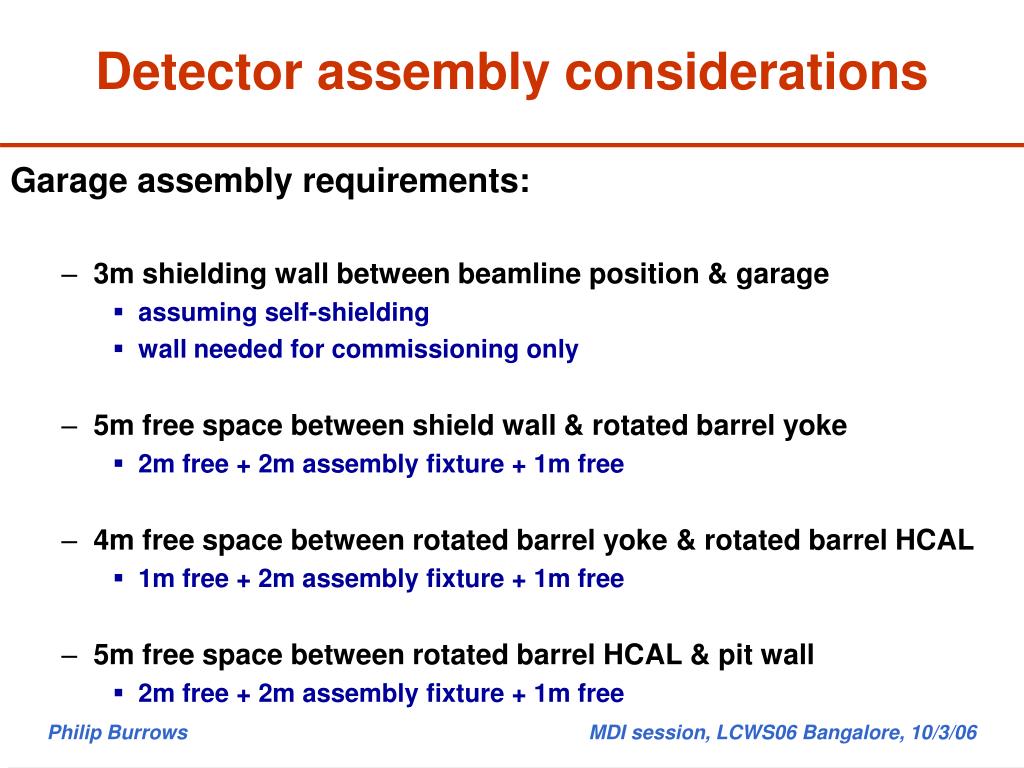 Detector assembly considerations

Garage assembly requirements:

– 3m shielding wall between beamline position & garage
▪ assuming self-shielding
▪ wall needed for commissioning only

– 5m free space between shield wall & rotated barrel yoke
▪ 2m free + 2m assembly fixture + 1m free

– 4m free space between rotated barrel yoke & rotated barrel HCAL
▪ 1m free + 2m assembly fixture + 1m free

– 5m free space between rotated barrel HCAL & pit wall
▪ 2m free + 2m assembly fixture + 1m free

Philip Burrows

MDI session, LCWS06 Bangalore, 10/3/06